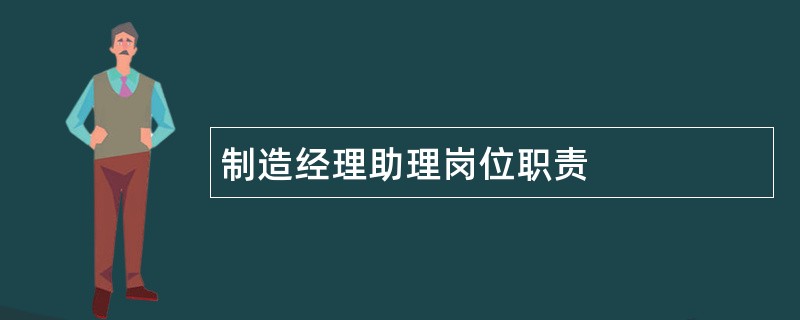 制造经理助理岗位职责